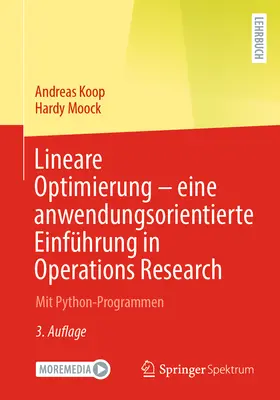 LEHRBUCH

Andreas Koop
Hardy Moock

Lineare Optimierung – eine anwendungsorientierte Einführung in Operations Research

Mit Python-Programmen

3. Auflage

MOREMEDIA

Springer Spektrum